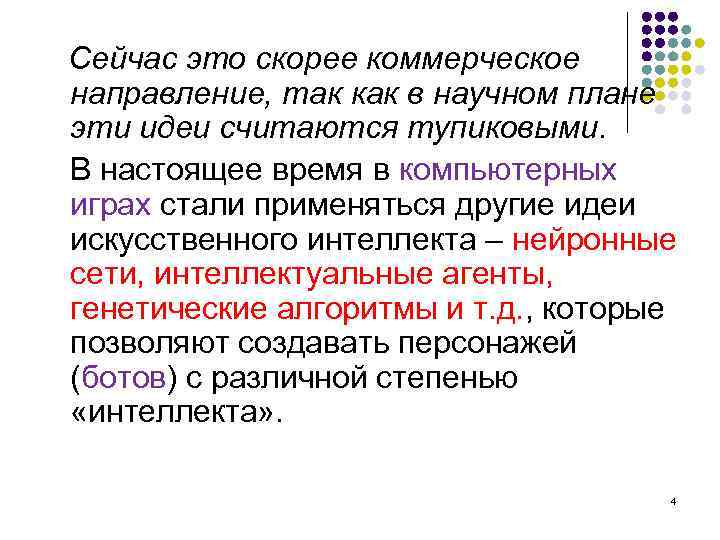 Сейчас это скорее коммерческое направление, так как в научном плане эти идеи считаются тупиковыми.

В настоящее время в компьютерных играх стали применяться другие идеи искусственного интеллекта – нейронные сети, интеллектуальные агенты, генетические алгоритмы и т.д., которые позволяют создавать персонажей (ботов) с различной степенью «интеллекта».

4